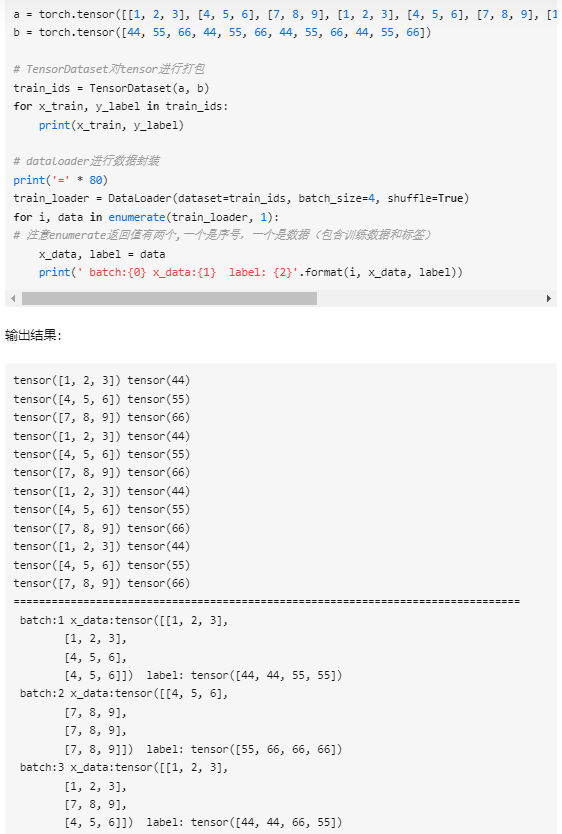 a = torch.tensor([[1, 2, 3], [4, 5, 6], [7, 8, 9], [1, 2, 3], [4, 5, 6], [7, 8, 9], [1
b = torch.tensor([44, 55, 66, 44, 55, 66, 44, 55, 66, 44, 55, 66])

# TensorDataset对tensor进行打包
train_ids = TensorDataset(a, b)
for x_train, y_label in train_ids:
    print(x_train, y_label)

# dataloader进行数据封装
print('=' * 80)
train_loader = DataLoader(dataset=train_ids, batch_size=4, shuffle=True)
for i, data in enumerate(train_loader, 1):
# 注意enumerate返回值有两个,一个是序号,一个是数据（包含训练数据和标签）
    x_data, label = data
    print(' batch:{0} x_data:{1}  label: {2}'.format(i, x_data, label))

输出结果:

tensor([1, 2, 3]) tensor(44)
tensor([4, 5, 6]) tensor(55)
tensor([7, 8, 9]) tensor(66)
tensor([1, 2, 3]) tensor(44)
tensor([4, 5, 6]) tensor(55)
tensor([7, 8, 9]) tensor(66)
tensor([1, 2, 3]) tensor(44)
tensor([4, 5, 6]) tensor(55)
tensor([7, 8, 9]) tensor(66)
tensor([1, 2, 3]) tensor(44)
tensor([4, 5, 6]) tensor(55)
tensor([7, 8, 9]) tensor(66)
================================================================================
 batch:1 x_data:tensor([[1, 2, 3],
        [1, 2, 3],
        [4, 5, 6],
        [4, 5, 6]])  label: tensor([44, 44, 55, 55])
 batch:2 x_data:tensor([[4, 5, 6],
        [7, 8, 9],
        [7, 8, 9],
        [7, 8, 9]])  label: tensor([55, 66, 66, 66])
 batch:3 x_data:tensor([[1, 2, 3],
        [1, 2, 3],
        [7, 8, 9],
        [4, 5, 6]])  label: tensor([44, 44, 66, 55])